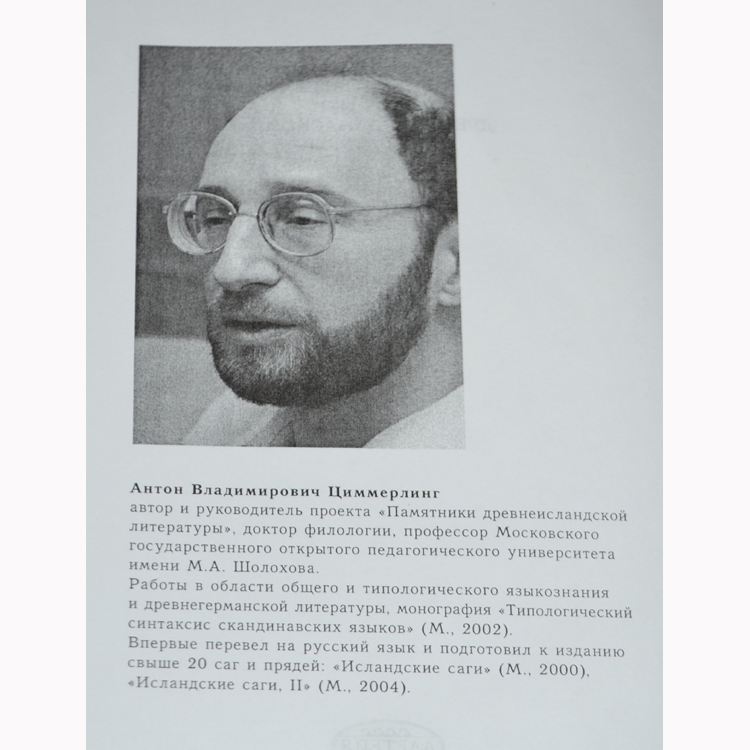 Антон Владимирович Циммерлинг
автор и руководитель проекта «Памятники древнеисландской литературы», доктор филологии, профессор Московского государственного открытого педагогического университета имени М.А. Шолохова.
Работы в области общего и типологического языкознания и древнегерманской литературы, монография «Типологический синтаксис скандинавских языков» (М., 2002).
Впервые перевел на русский язык и подготовил к изданию свыше 20 саг и прядей: «Исландские саги» (М., 2000), «Исландские саги, II» (М., 2004).